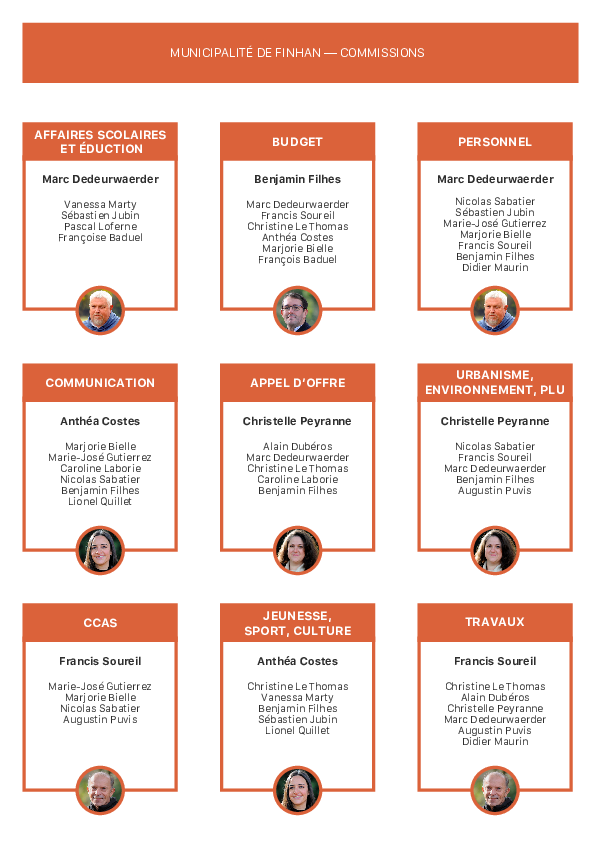 MUNICIPALITÉ DE FINHAN — COMMISSIONS

AFFAIRES SCOLAIRES ET ÉDUCTION

Marc Dedeurwaerder

Vanessa Marty
Sébastien Jubin
Pascal Loferne
Françoise Baduel

BUDGET

Benjamin Filhes

Marc Dedeurwaerder
Francis Soureil
Christine Le Thomas
Anthéa Costes
Marjorie Bielle
François Baduel

PERSONNEL

Marc Dedeurwaerder

Nicolas Sabatier
Sébastien Jubin
Marie-José Gutierrez
Marjorie Bielle
Francis Soureil
Benjamin Filhes
Didier Maurin

COMMUNICATION

Anthéa Costes

Marjorie Bielle
Marie-José Gutierrez
Caroline Laborie
Nicolas Sabatier
Benjamin Filhes
Lionel Quillet

APPEL D'OFFRE

Christelle Peyranne

Alain Dubéros
Marc Dedeurwaerder
Christine Le Thomas
Caroline Laborie
Benjamin Filhes

URBANISME, ENVIRONNEMENT, PLU

Christelle Peyranne

Nicolas Sabatier
Francis Soureil
Marc Dedeurwaerder
Benjamin Filhes
Augustin Puvis

CCAS

Francis Soureil

Marie-José Gutierrez
Marjorie Bielle
Nicolas Sabatier
Augustin Puvis

JEUNESSE, SPORT, CULTURE

Anthéa Costes

Christine Le Thomas
Vanessa Marty
Benjamin Filhes
Sébastien Jubin
Lionel Quillet

TRAVAUX

Francis Soureil

Christine Le Thomas
Alain Dubéros
Christelle Peyranne
Marc Dedeurwaerder
Augustin Puvis
Didier Maurin